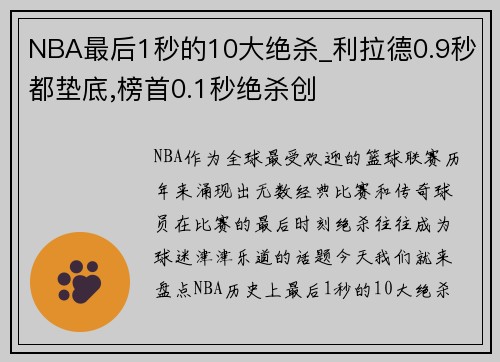 NBA最后1秒的10大绝杀_利拉德0.9秒都垫底,榜首0.1秒绝杀创

NBA作为全球最受欢迎的篮球联赛历年来涌现出无数经典比赛和传奇球员在比赛的最后时刻绝杀往往成为球迷津津乐道的话题今天我们就来盘点NBA历史上最后1秒的10大绝杀